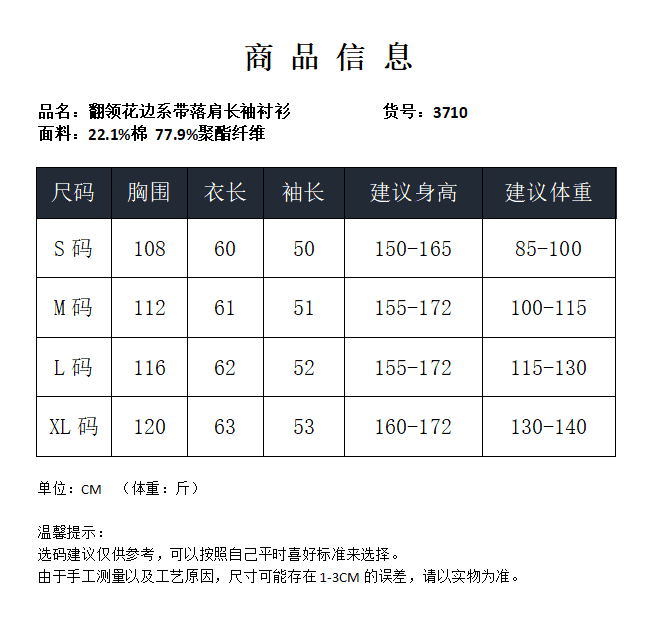 商品信息

品名：翻领花边系带落肩长袖衬衫　　货号：3710
面料：22.1%棉 77.9%聚酯纤维

| 尺码 | 胸围 | 衣长 | 袖长 | 建议身高 | 建议体重 |
|---|---|---|---|---|---|
| S 码 | 108 | 60 | 50 | 150-165 | 85-100 |
| M 码 | 112 | 61 | 51 | 155-172 | 100-115 |
| L 码 | 116 | 62 | 52 | 155-172 | 115-130 |
| XL 码 | 120 | 63 | 53 | 160-172 | 130-140 |

单位：CM （体重：斤）

温馨提示：
选码建议仅供参考，可以按照自己平时喜好标准来选择。
由于手工测量以及工艺原因，尺寸可能存在 1-3CM 的误差，请以实物为准。